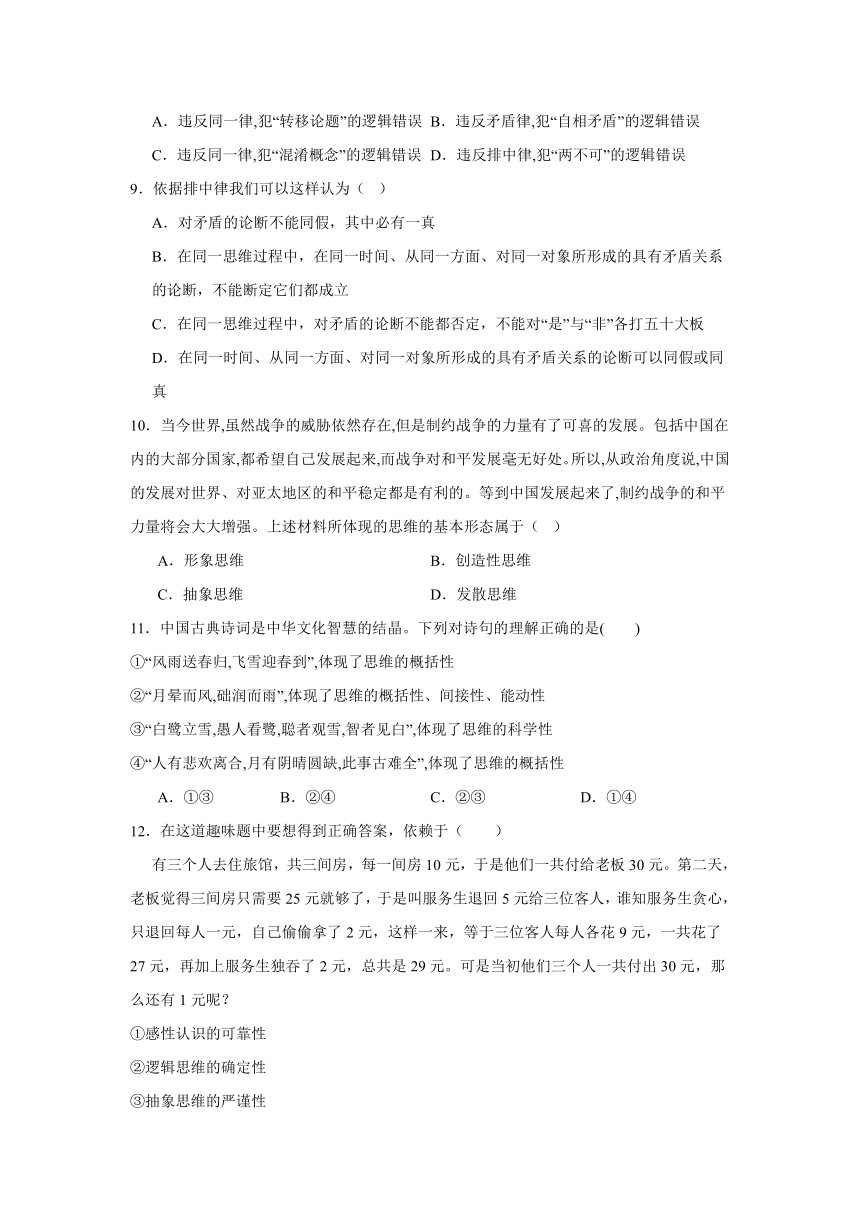 A．违反同一律,犯“转移论题”的逻辑错误 B．违反矛盾律,犯“自相矛盾”的逻辑错误

C．违反同一律,犯“混淆概念”的逻辑错误 D．违反排中律,犯“两不可”的逻辑错误

9．依据排中律我们可以这样认为（ ）

A．对矛盾的论断不能同假，其中必有一真

B．在同一思维过程中，在同一时间、从同一方面、对同一对象所形成的具有矛盾关系的论断，不能断定它们都成立

C．在同一思维过程中，对矛盾的论断不能都否定，不能对“是”与“非”各打五十大板

D．在同一时间、从同一方面、对同一对象所形成的具有矛盾关系的论断可以同假或同真

10．当今世界,虽然战争的威胁依然存在,但是制约战争的力量有了可喜的发展。包括中国在内的大部分国家,都希望自己发展起来,而战争对和平发展毫无好处。所以,从政治角度说,中国的发展对世界、对亚太地区的和平稳定都是有利的。等到中国发展起来了,制约战争的和平力量将会大大增强。上述材料所体现的思维的基本形态属于（ ）

A．形象思维 B．创造性思维

C．抽象思维 D．发散思维

11．中国古典诗词是中华文化智慧的结晶。下列对诗句的理解正确的是( )

①“风雨送春归,飞雪迎春到”,体现了思维的概括性

②“月晕而风,础润而雨”,体现了思维的概括性、间接性、能动性

③“白鹭立雪,愚人看鹭,聪者观雪,智者见白”,体现了思维的科学性

④“人有悲欢离合,月有阴晴圆缺,此事古难全”,体现了思维的概括性

A．①③ B．②④ C．②③ D．①④

12．在这道趣味题中要想得到正确答案，依赖于（ ）

有三个人去住旅馆，共三间房，每一间房 10 元，于是他们一共付给老板 30 元。第二天，老板觉得三间房只需要 25 元就够了，于是叫服务生退回 5 元给三位客人，谁知服务生贪心，只退回每人一元，自己偷偷拿了 2 元，这样一来，等于三位客人每人各花 9 元，一共花了 27 元，再加上服务生独吞了 2 元，总共是 29 元。可是当初他们三个人一共付出 30 元，那么还有 1 元呢？

①感性认识的可靠性

②逻辑思维的确定性

③抽象思维的严谨性